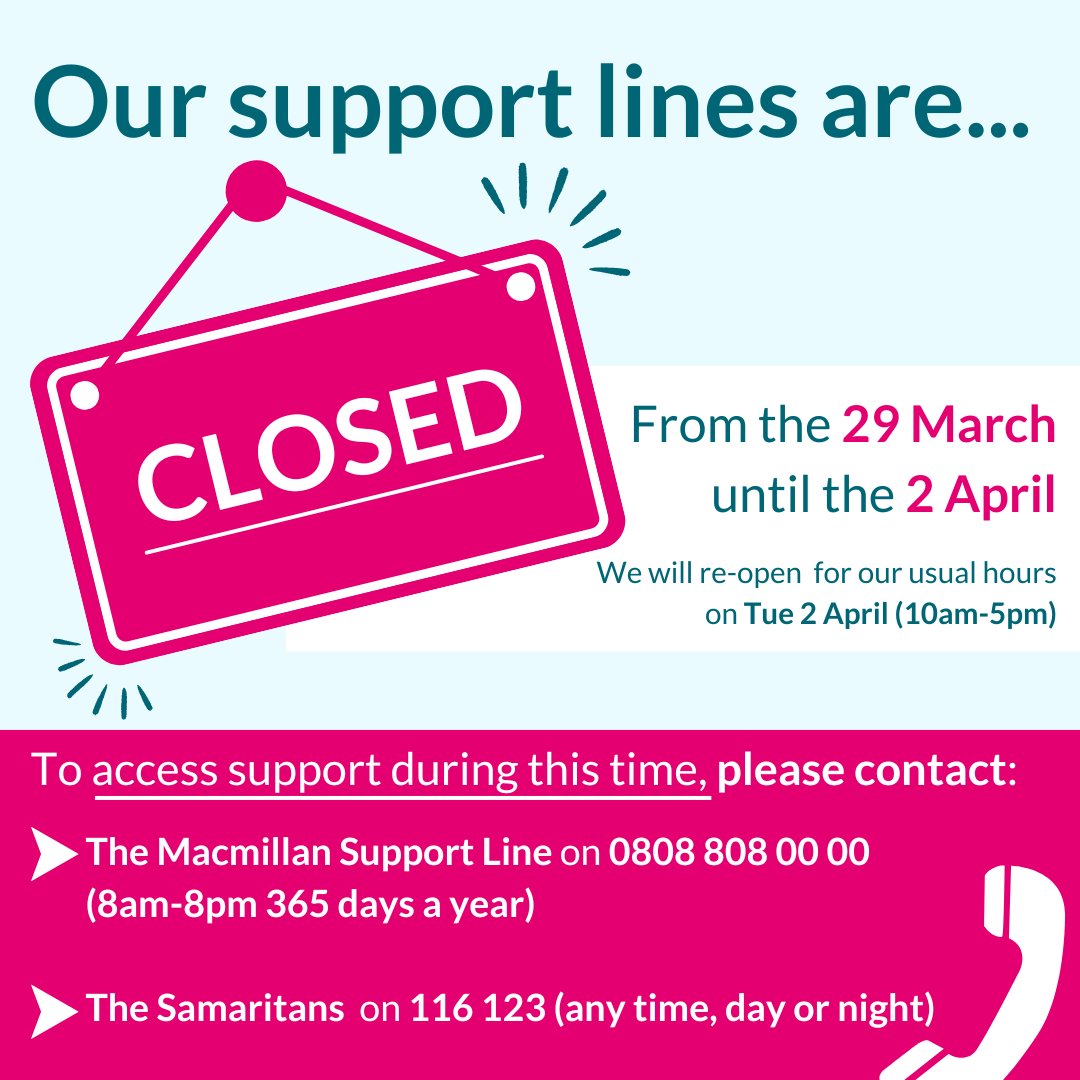 Our support lines are...

CLOSED

From the 29 March until the 2 April

We will re-open for our usual hours on Tue 2 April (10am-5pm)

To access support during this time, please contact:

The Macmillan Support Line on 0808 808 00 00 (8am-8pm 365 days a year)

The Samaritans on 116 123 (any time, day or night)